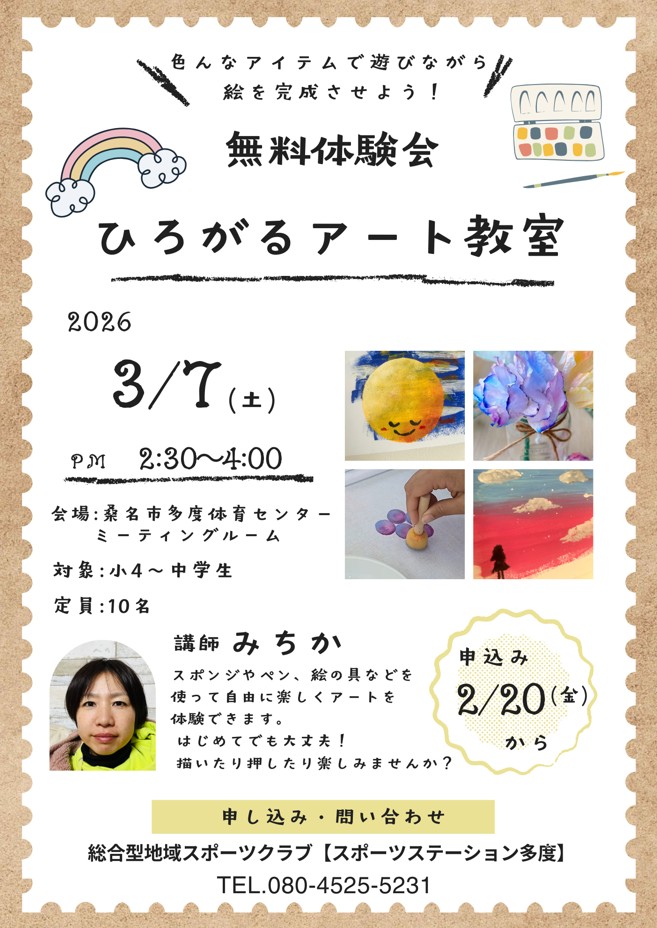 色んなアイテムで遊びながら
絵を完成させよう！

無料体験会

ひろがるアート教室

2026

3/7(土)

PM 2:30〜4:00

会場:桑名市多度体育センター
ミーティングルーム

対象:小4〜中学生

定員:10名

講師 みちか

スポンジやペン、絵の具などを使って自由に楽しくアートを体験できます。
はじめてでも大丈夫！
描いたり押したり楽しみませんか？

申込み
2/20(金)
から

申し込み・問い合わせ

総合型地域スポーツクラブ【スポーツステーション多度】

TEL.080-4525-5231